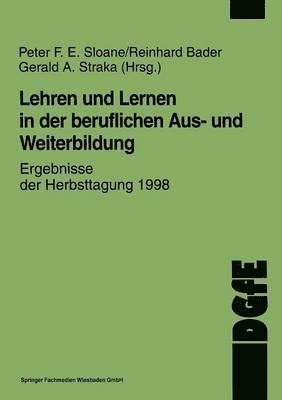 Peter F. E. Sloane/Reinhard Bader
Gerald A. Straka (Hrsg.)

Lehren und Lernen in der beruflichen Aus- und Weiterbildung

Ergebnisse der Herbsttagung 1998

DGfE

Springer Fachmedien Wiesbaden GmbH